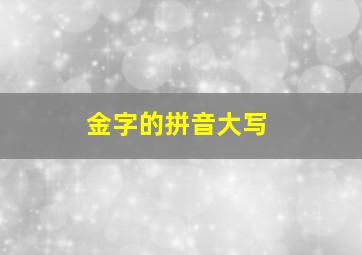 金字的拼音大写